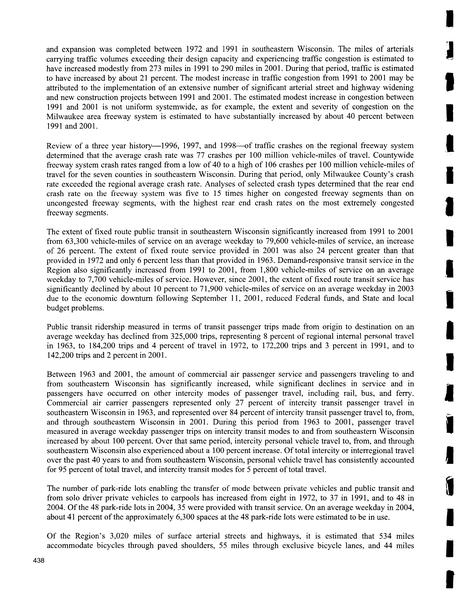 and expansion was completed between 1972 and 1991 in southeastern Wisconsin. The miles of arterials carrying traffic volumes exceeding their design capacity and experiencing traffic congestion is estimated to have increased modestly from 273 miles in 1991 to 290 miles in 2001. During that period, traffic is estimated to have increased by about 21 percent. The modest increase in traffic congestion from 1991 to 2001 may be attributed to the implementation of an extensive number of significant arterial street and highway widening and new construction projects between 1991 and 2001. The estimated modest increase in congestion between 1991 and 2001 is not uniform systemwide, as for example, the extent and severity of congestion on the Milwaukee area freeway system is estimated to have substantially increased by about 40 percent between 1991 and 2001.

Review of a three year history—1996, 1997, and 1998—of traffic crashes on the regional freeway system determined that the average crash rate was 77 crashes per 100 million vehicle-miles of travel. Countywide freeway system crash rates ranged from a low of 40 to a high of 106 crashes per 100 million vehicle-miles of travel for the seven counties in southeastern Wisconsin. During that period, only Milwaukee County's crash rate exceeded the regional average crash rate. Analyses of selected crash types determined that the rear end crash rate on the freeway system was five to 15 times higher on congested freeway segments than on uncongested freeway segments, with the highest rear end crash rates on the most extremely congested freeway segments.

The extent of fixed route public transit in southeastern Wisconsin significantly increased from 1991 to 2001 from 63,300 vehicle-miles of service on an average weekday to 79,600 vehicle-miles of service, an increase of 26 percent. The extent of fixed route service provided in 2001 was also 24 percent greater than that provided in 1972 and only 6 percent less than that provided in 1963. Demand-responsive transit service in the Region also significantly increased from 1991 to 2001, from 1,800 vehicle-miles of service on an average weekday to 7,700 vehicle-miles of service. However, since 2001, the extent of fixed route transit service has significantly declined by about 10 percent to 71,900 vehicle-miles of service on an average weekday in 2003 due to the economic downturn following September 11, 2001, reduced Federal funds, and State and local budget problems.

Public transit ridership measured in terms of transit passenger trips made from origin to destination on an average weekday has declined from 325,000 trips, representing 8 percent of regional internal personal travel in 1963, to 184,200 trips and 4 percent of travel in 1972, to 172,200 trips and 3 percent in 1991, and to 142,200 trips and 2 percent in 2001.

Between 1963 and 2001, the amount of commercial air passenger service and passengers traveling to and from southeastern Wisconsin has significantly increased, while significant declines in service and in passengers have occurred on other intercity modes of passenger travel, including rail, bus, and ferry. Commercial air carrier passengers represented only 27 percent of intercity transit passenger travel in southeastern Wisconsin in 1963, and represented over 84 percent of intercity transit passenger travel to, from, and through southeastern Wisconsin in 2001. During this period from 1963 to 2001, passenger travel measured in average weekday passenger trips on intercity transit modes to and from southeastern Wisconsin increased by about 100 percent. Over that same period, intercity personal vehicle travel to, from, and through southeastern Wisconsin also experienced about a 100 percent increase. Of total intercity or interregional travel over the past 40 years to and from southeastern Wisconsin, personal vehicle travel has consistently accounted for 95 percent of total travel, and intercity transit modes for 5 percent of total travel.

The number of park-ride lots enabling the transfer of mode between private vehicles and public transit and from solo driver private vehicles to carpools has increased from eight in 1972, to 37 in 1991, and to 48 in 2004. Of the 48 park-ride lots in 2004, 35 were provided with transit service. On an average weekday in 2004, about 41 percent of the approximately 6,300 spaces at the 48 park-ride lots were estimated to be in use.

Of the Region's 3,020 miles of surface arterial streets and highways, it is estimated that 534 miles accommodate bicycles through paved shoulders, 55 miles through exclusive bicycle lanes, and 44 miles

438